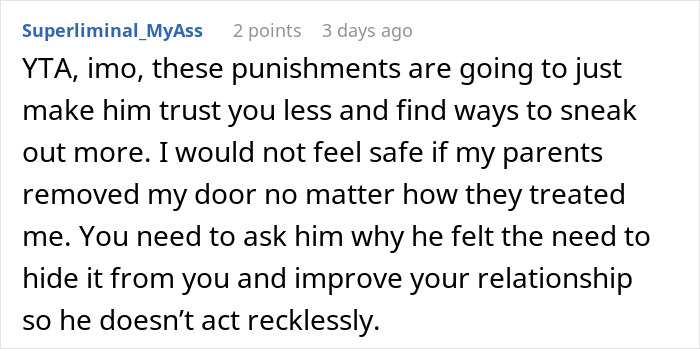 Superliminal_MyAss 2 points 3 days ago

YTA, imo, these punishments are going to just make him trust you less and find ways to sneak out more. I would not feel safe if my parents removed my door no matter how they treated me. You need to ask him why he felt the need to hide it from you and improve your relationship so he doesn’t act recklessly.